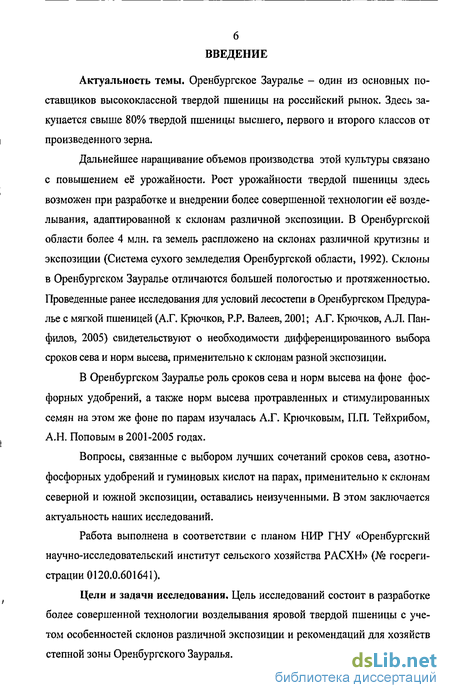 6

ВВЕДЕНИЕ

Актуальность темы. Оренбургское Зауралье – один из основных поставщиков высококлассной твердой пшеницы на российский рынок. Здесь закупается свыше 80% твердой пшеницы высшего, первого и второго классов от произведенного зерна.

Дальнейшее наращивание объемов производства этой культуры связано с повышением её урожайности. Рост урожайности твердой пшеницы здесь возможен при разработке и внедрении более совершенной технологии её возделывания, адаптированной к склонам различной экспозиции. В Оренбургской области более 4 млн. га земель расположено на склонах различной крутизны и экспозиции (Система сухого земледелия Оренбургской области, 1992). Склоны в Оренбургском Зауралье отличаются большей пологостью и протяженностью. Проведенные ранее исследования для условий лесостепи в Оренбургском Предуралье с мягкой пшеницей (А.Г. Крючков, Р.Р. Валеев, 2001; А.Г. Крючков, А.Л. Панфилов, 2005) свидетельствуют о необходимости дифференцированного выбора сроков сева и норм высева, применительно к склонам разной экспозиции.

В Оренбургском Зауралье роль сроков сева и норм высева на фоне фосфорных удобрений, а также норм высева протравленных и стимулированных семян на этом же фоне по парам изучалась А.Г. Крючковым, П.П. Тейхрибом, А.Н. Поповым в 2001-2005 годах.

Вопросы, связанные с выбором лучших сочетаний сроков сева, азотно-фосфорных удобрений и гуминовых кислот на парах, применительно к склонам северной и южной экспозиции, оставались неизученными. В этом заключается актуальность наших исследований.

Работа выполнена в соответствии с планом НИР ГНУ «Оренбургский научно-исследовательский институт сельского хозяйства РАСХН» (№ госрегистрации 0120.0.601641).

Цели и задачи исследования. Цель исследований состоит в разработке более совершенной технологии возделывания яровой твердой пшеницы с учетом особенностей склонов различной экспозиции и рекомендаций для хозяйств степной зоны Оренбургского Зауралья.

dsLib.net
библиотека диссертаций